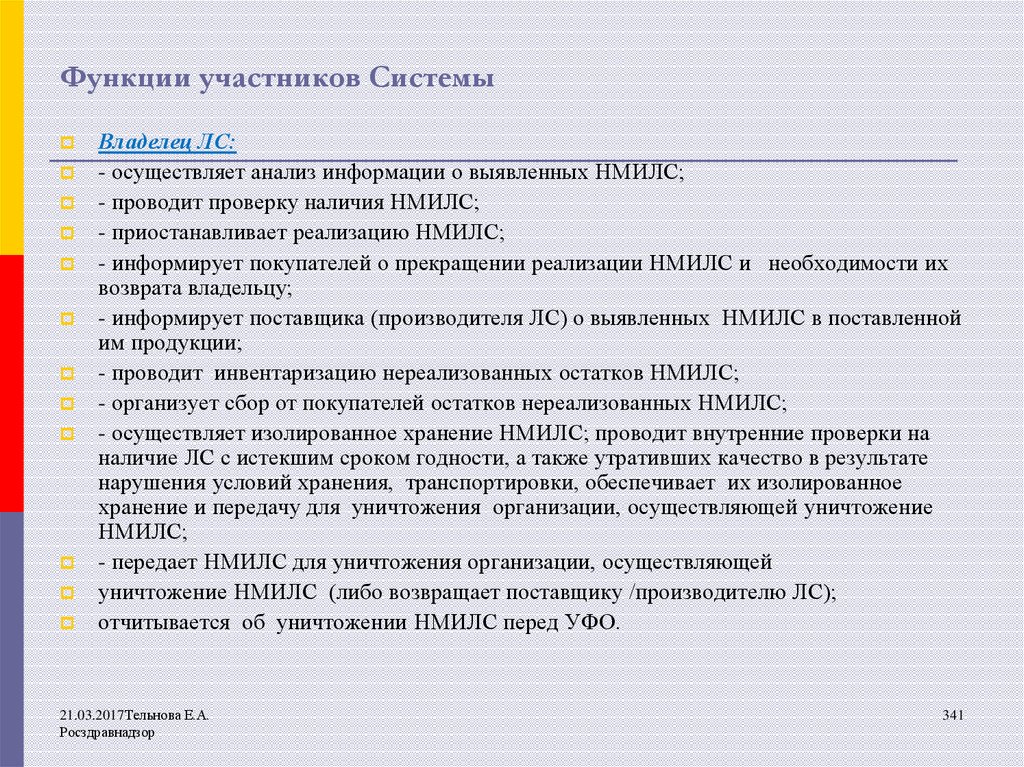 Функции участников Системы

Владелец ЛС:

- осуществляет анализ информации о выявленных НМИЛС;

- проводит проверку наличия НМИЛС;

- приостанавливает реализацию НМИЛС;

- информирует покупателей о прекращении реализации НМИЛС и необходимости их возврата владельцу;

- информирует поставщика (производителя ЛС) о выявленных НМИЛС в поставленной им продукции;

- проводит инвентаризацию нереализованных остатков НМИЛС;

- организует сбор от покупателей остатков нереализованных НМИЛС;

- осуществляет изолированное хранение НМИЛС; проводит внутренние проверки на наличие ЛС с истекшим сроком годности, а также утративших качество в результате нарушения условий хранения, транспортировки, обеспечивает их изолированное хранение и передачу для уничтожения организации, осуществляющей уничтожение НМИЛС;

- передает НМИЛС для уничтожения организации, осуществляющей

уничтожение НМИЛС (либо возвращает поставщику /производителю ЛС);

отчитывается об уничтожении НМИЛС перед УФО.

21.03.2017Тельнова Е.А.
Росздравнадзор

341